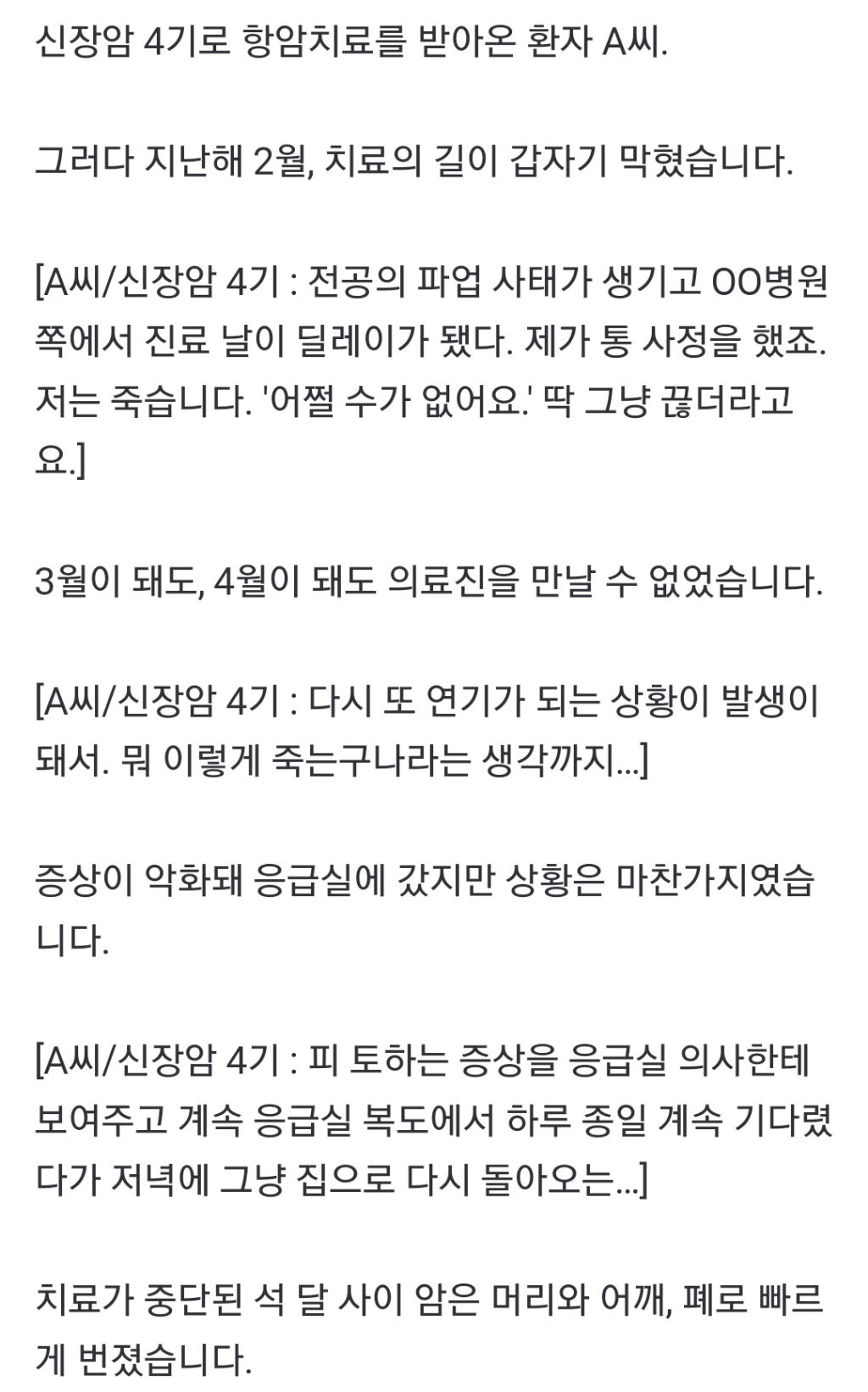 신장암 4기로 항암치료를 받아온 환자 A씨.

그러다 지난해 2월, 치료의 길이 갑자기 막혔습니다.

[A씨/신장암 4기 : 전공의 파업 사태가 생기고 OO병원 쪽에서 진료 날이 딜레이가 됐다. 제가 통 사정을 했죠. 저는 죽습니다. '어쩔 수가 없어요.' 딱 그냥 끊더라고요.]

3월이 돼도, 4월이 돼도 의료진을 만날 수 없었습니다.

[A씨/신장암 4기 : 다시 또 연기가 되는 상황이 발생이 돼서. 뭐 이렇게 죽는구나라는 생각까지...]

증상이 악화돼 응급실에 갔지만 상황은 마찬가지였습니다.

[A씨/신장암 4기 : 피 토하는 증상을 응급실 의사한테 보여주고 계속 응급실 복도에서 하루 종일 계속 기다렸다가 저녁에 그냥 집으로 다시 돌아오는...]

치료가 중단된 석 달 사이 암은 머리와 어깨, 폐로 빠르게 번졌습니다.